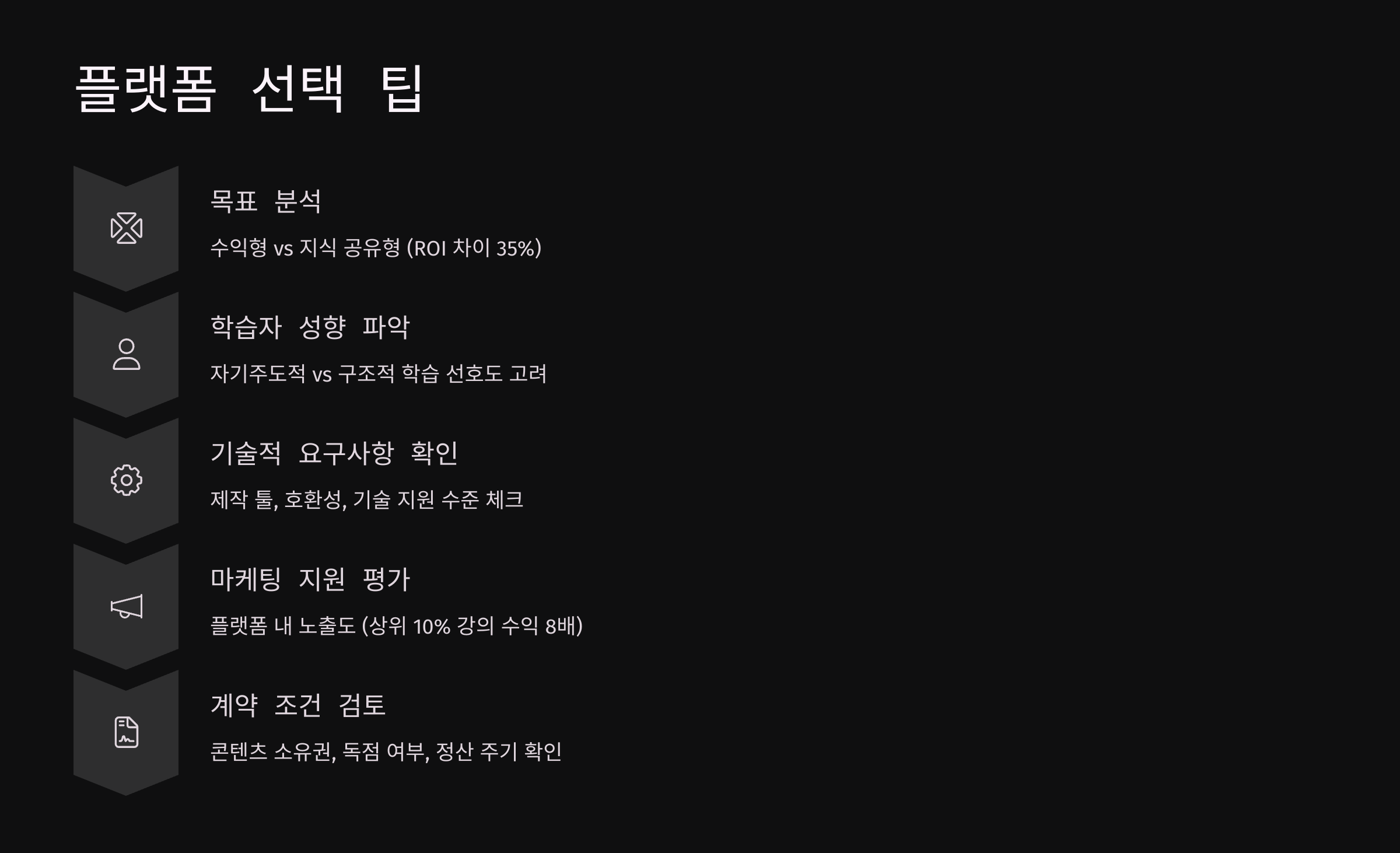 플랫폼 선택 팁

목표 분석

수익형 vs 지식 공유형 (ROI 차이 35%)

학습자 성향 파악

자기주도적 vs 구조적 학습 선호도 고려

기술적 요구사항 확인

제작 툴, 호환성, 기술 지원 수준 체크

마케팅 지원 평가

플랫폼 내 노출도 (상위 10% 강의 수익 8배)

계약 조건 검토

콘텐츠 소유권, 독점 여부, 정산 주기 확인